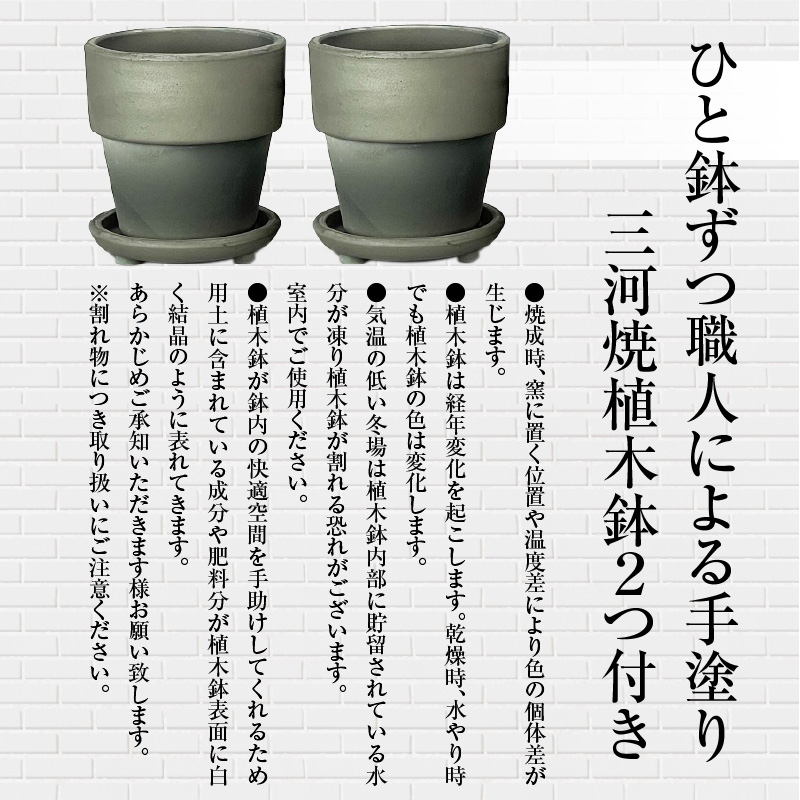 ひと鉢ずつ職人による手塗り

三河焼植木鉢2つ付き

●焼成時、窯に置く位置や温度差により色の個体差が生じます。

●植木鉢は経年変化を起こします。乾燥時、水やり時でも植木鉢の色は変化します。

●気温の低い冬場は植木鉢内部に貯留されている水分が凍り植木鉢が割れる恐れがございます。室内でご使用ください。

●植木鉢が鉢内の快適空間を手助けしてくれるため用土に含まれている成分や肥料分が植木鉢表面に白く結晶のように表れてきます。
あらかじめご承知いただきます様お願い致します。

※割れ物につき取り扱いにご注意ください。